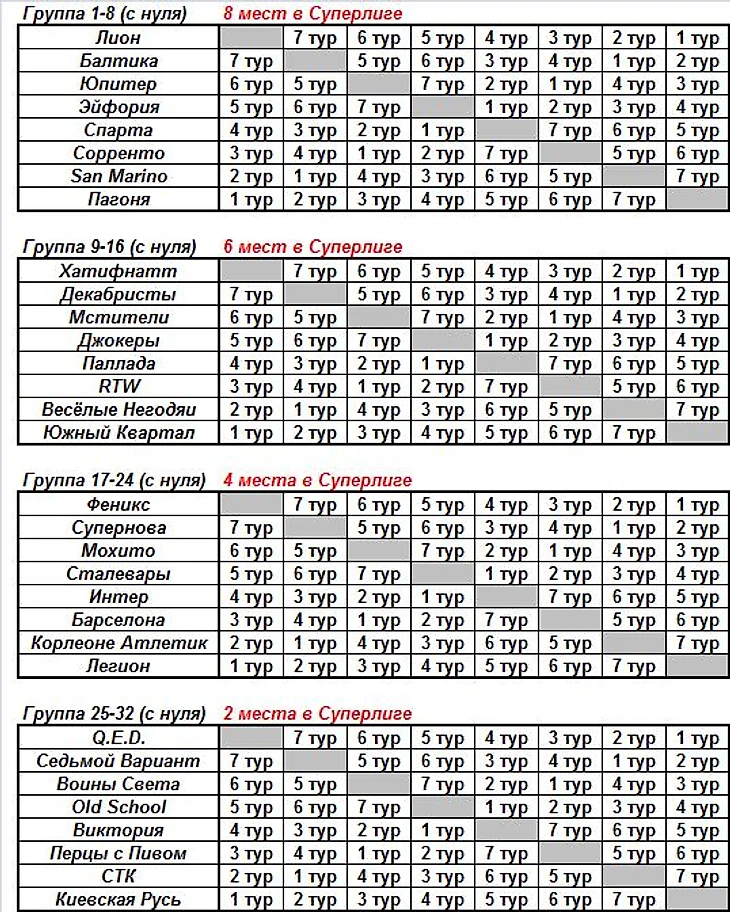 Группа 1-8 (с нуля) 8 мест в Суперлиге

| Лион | | 7 тур | 6 тур | 5 тур | 4 тур | 3 тур | 2 тур | 1 тур |
|---|---|---|---|---|---|---|---|---|
| Балтика | 7 тур | | 5 тур | 6 тур | 3 тур | 4 тур | 1 тур | 2 тур |
| Юпитер | 6 тур | 5 тур | | 7 тур | 2 тур | 1 тур | 4 тур | 3 тур |
| Эйфория | 5 тур | 6 тур | 7 тур | | 1 тур | 2 тур | 3 тур | 4 тур |
| Спарта | 4 тур | 3 тур | 2 тур | 1 тур | | 7 тур | 6 тур | 5 тур |
| Сорренто | 3 тур | 4 тур | 1 тур | 2 тур | 7 тур | | 5 тур | 6 тур |
| San Marino | 2 тур | 1 тур | 4 тур | 3 тур | 6 тур | 5 тур | | 7 тур |
| Пагоня | 1 тур | 2 тур | 3 тур | 4 тур | 5 тур | 6 тур | 7 тур | |

Группа 9-16 (с нуля) 6 мест в Суперлиге

| Хатифнатт | | 7 тур | 6 тур | 5 тур | 4 тур | 3 тур | 2 тур | 1 тур |
|---|---|---|---|---|---|---|---|---|
| Декабристы | 7 тур | | 5 тур | 6 тур | 3 тур | 4 тур | 1 тур | 2 тур |
| Мстители | 6 тур | 5 тур | | 7 тур | 2 тур | 1 тур | 4 тур | 3 тур |
| Джокеры | 5 тур | 6 тур | 7 тур | | 1 тур | 2 тур | 3 тур | 4 тур |
| Паллада | 4 тур | 3 тур | 2 тур | 1 тур | | 7 тур | 6 тур | 5 тур |
| RTW | 3 тур | 4 тур | 1 тур | 2 тур | 7 тур | | 5 тур | 6 тур |
| Весёлые Негодяи | 2 тур | 1 тур | 4 тур | 3 тур | 6 тур | 5 тур | | 7 тур |
| Южный Квартал | 1 тур | 2 тур | 3 тур | 4 тур | 5 тур | 6 тур | 7 тур | |

Группа 17-24 (с нуля) 4 места в Суперлиге

| Феникс | | 7 тур | 6 тур | 5 тур | 4 тур | 3 тур | 2 тур | 1 тур |
|---|---|---|---|---|---|---|---|---|
| Супернова | 7 тур | | 5 тур | 6 тур | 3 тур | 4 тур | 1 тур | 2 тур |
| Мохито | 6 тур | 5 тур | | 7 тур | 2 тур | 1 тур | 4 тур | 3 тур |
| Сталевары | 5 тур | 6 тур | 7 тур | | 1 тур | 2 тур | 3 тур | 4 тур |
| Интер | 4 тур | 3 тур | 2 тур | 1 тур | | 7 тур | 6 тур | 5 тур |
| Барселона | 3 тур | 4 тур | 1 тур | 2 тур | 7 тур | | 5 тур | 6 тур |
| Корлеоне Атлетик | 2 тур | 1 тур | 4 тур | 3 тур | 6 тур | 5 тур | | 7 тур |
| Легион | 1 тур | 2 тур | 3 тур | 4 тур | 5 тур | 6 тур | 7 тур | |

Группа 25-32 (с нуля) 2 места в Суперлиге

| Q.E.D. | | 7 тур | 6 тур | 5 тур | 4 тур | 3 тур | 2 тур | 1 тур |
|---|---|---|---|---|---|---|---|---|
| Седьмой Вариант | 7 тур | | 5 тур | 6 тур | 3 тур | 4 тур | 1 тур | 2 тур |
| Воины Света | 6 тур | 5 тур | | 7 тур | 2 тур | 1 тур | 4 тур | 3 тур |
| Old School | 5 тур | 6 тур | 7 тур | | 1 тур | 2 тур | 3 тур | 4 тур |
| Виктория | 4 тур | 3 тур | 2 тур | 1 тур | | 7 тур | 6 тур | 5 тур |
| Перцы с Пивом | 3 тур | 4 тур | 1 тур | 2 тур | 7 тур | | 5 тур | 6 тур |
| СТК | 2 тур | 1 тур | 4 тур | 3 тур | 6 тур | 5 тур | | 7 тур |
| Киевская Русь | 1 тур | 2 тур | 3 тур | 4 тур | 5 тур | 6 тур | 7 тур | |